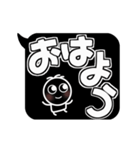 おはよう